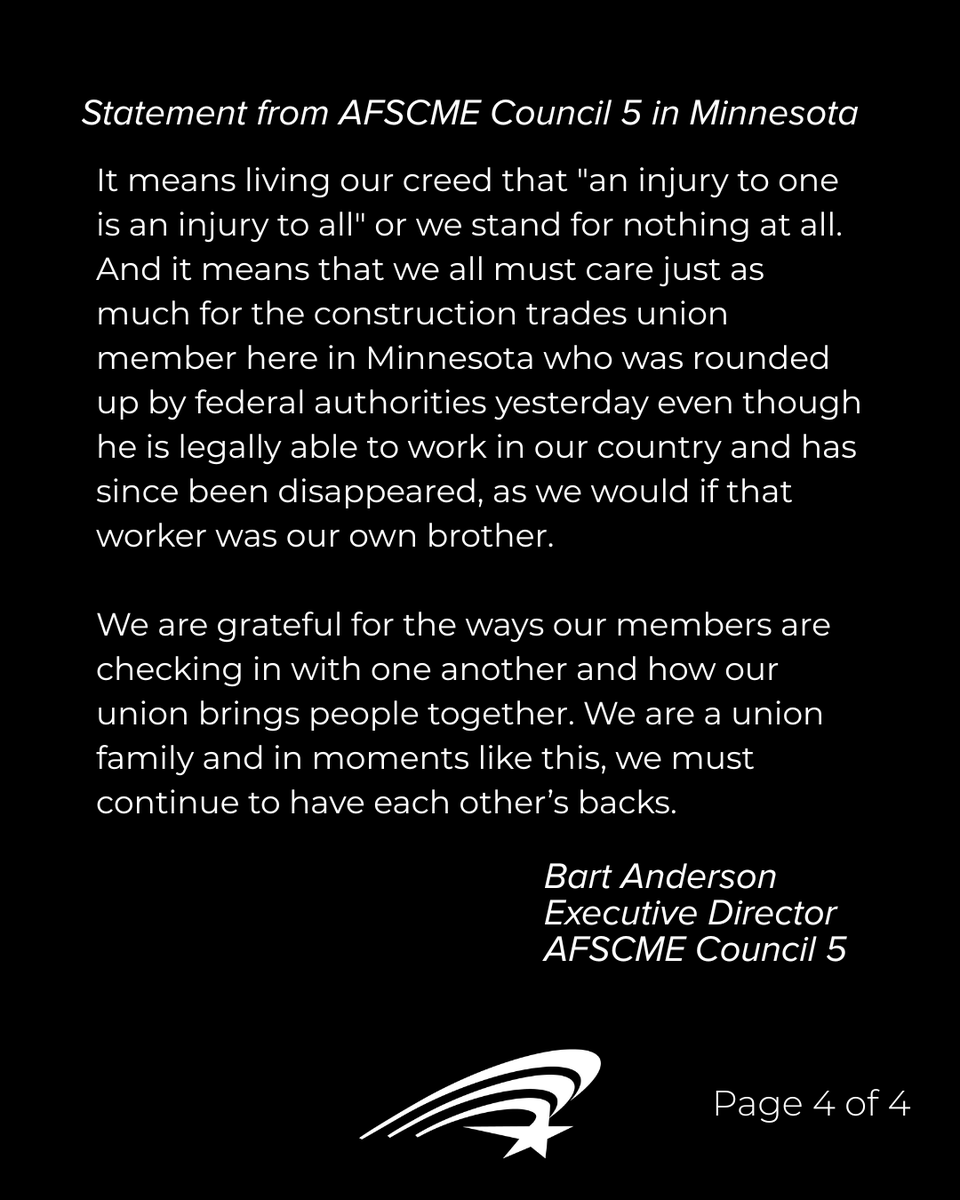 Statement from AFSCME Council 5 in Minnesota

It means living our creed that "an injury to one is an injury to all" or we stand for nothing at all. And it means that we all must care just as much for the construction trades union member here in Minnesota who was rounded up by federal authorities yesterday even though he is legally able to work in our country and has since been disappeared, as we would if that worker was our own brother.

We are grateful for the ways our members are checking in with one another and how our union brings people together. We are a union family and in moments like this, we must continue to have each other's backs.

Bart Anderson
Executive Director
AFSCME Council 5

Page 4 of 4